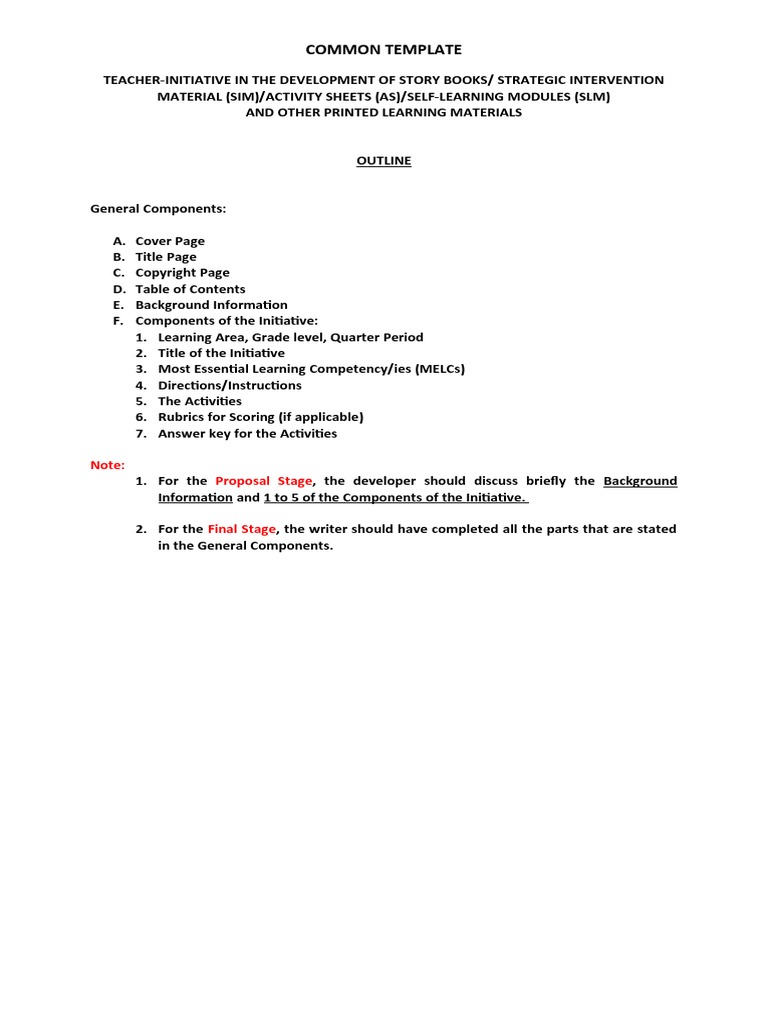 COMMON TEMPLATE

TEACHER-INITIATIVE IN THE DEVELOPMENT OF STORY BOOKS/ STRATEGIC INTERVENTION MATERIAL (SIM)/ACTIVITY SHEETS (AS)/SELF-LEARNING MODULES (SLM) AND OTHER PRINTED LEARNING MATERIALS

OUTLINE

General Components:

A. Cover Page
B. Title Page
C. Copyright Page
D. Table of Contents
E. Background Information
F. Components of the Initiative:
1. Learning Area, Grade level, Quarter Period
2. Title of the Initiative
3. Most Essential Learning Competency/ies (MELCs)
4. Directions/Instructions
5. The Activities
6. Rubrics for Scoring (if applicable)
7. Answer key for the Activities

Note:
1. For the Proposal Stage, the developer should discuss briefly the Background Information and 1 to 5 of the Components of the Initiative.

2. For the Final Stage, the writer should have completed all the parts that are stated in the General Components.